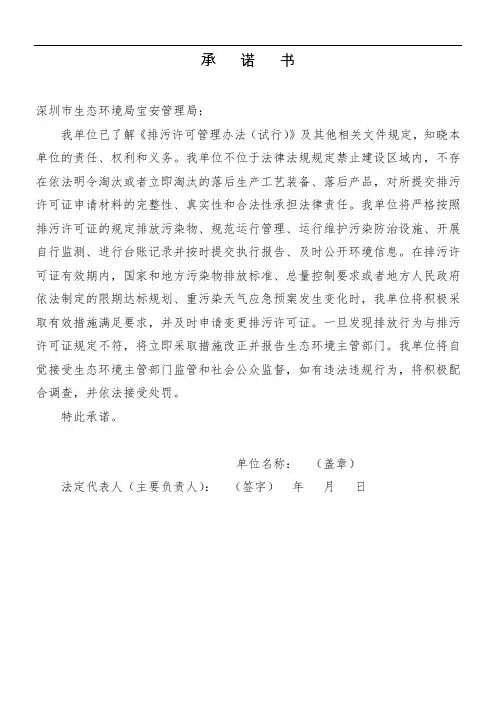 承 诺 书

深圳市生态环境局宝安管理局：

我单位已了解《排污许可管理办法（试行）》及其他相关文件规定，知晓本单位的责任、权利和义务。我单位不位于法律法规规定禁止建设区域内，不存在依法明令淘汰或者立即淘汰的落后生产工艺装备、落后产品，对所提交排污许可证申请材料的完整性、真实性和合法性承担法律责任。我单位将严格按照排污许可证的规定排放污染物、规范运行管理、运行维护污染防治设施、开展自行监测、进行台账记录并按时提交执行报告、及时公开环境信息。在排污许可证有效期内，国家和地方污染物排放标准、总量控制要求或者地方人民政府依法制定的限期达标规划、重污染天气应急预案发生变化时，我单位将积极采取有效措施满足要求，并及时申请变更排污许可证。一旦发现排放行为与排污许可证规定不符，将立即采取措施改正并报告生态环境主管部门。我单位将自觉接受生态环境主管部门监管和社会公众监督，如有违法违规行为，将积极配合调查，并依法接受处罚。

特此承诺。

单位名称： （盖章）

法定代表人（主要负责人）： （签字） 年 月 日